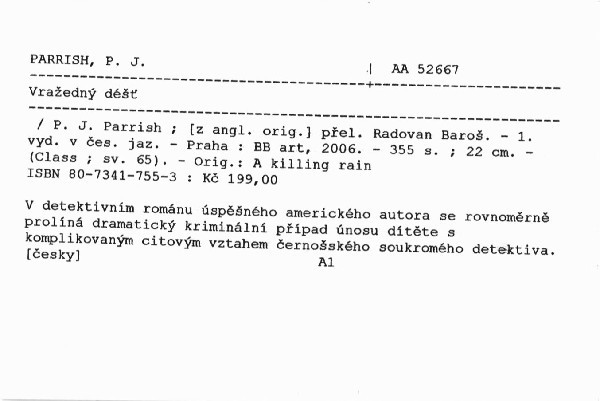 PARRISH, P. J. | AA 52667

Vražedný déšť

/ P. J. Parrish ; [z angl. orig.] přel. Radovan Baroš. - 1. vyd. v čes. jaz. - Praha : BB art, 2006. - 355 s. ; 22 cm. - (Class ; sv. 65). - Orig.: A killing rain
ISBN 80-7341-755-3 : Kč 199,00

V detektivním románu úspěšného amerického autora se rovnoměrně prolíná dramatický kriminální případ únosu dítěte s komplikovaným citovým vztahem černošského soukromého detektiva. [česky] A1